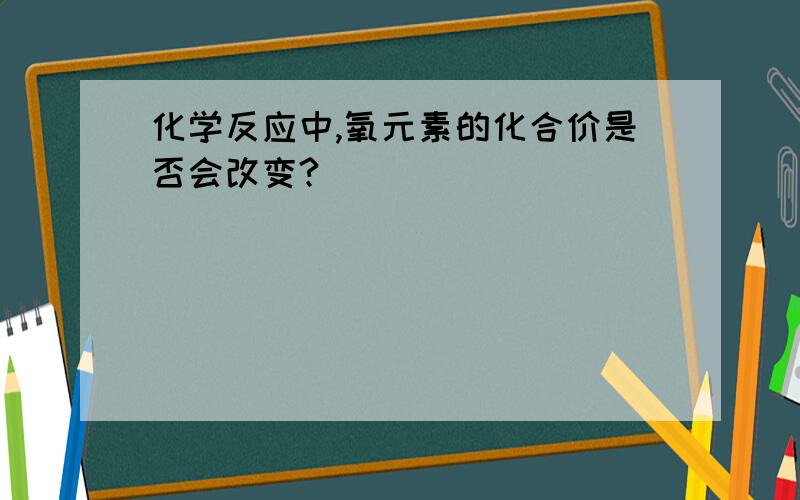 化学反应中,氧元素的化合价是否会改变?